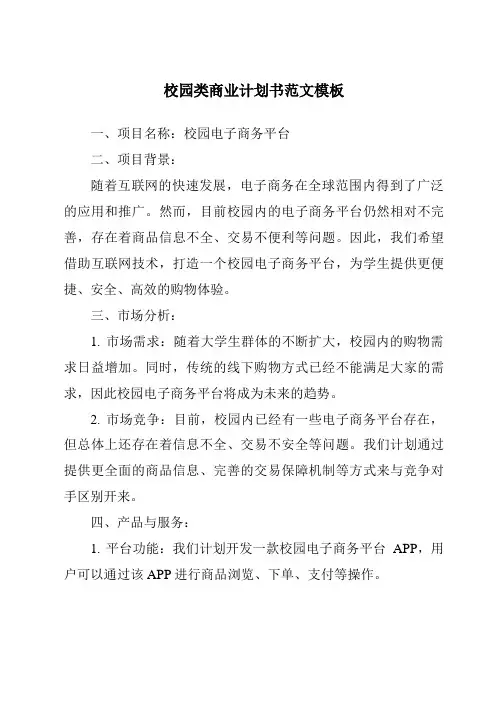 校园类商业计划书范文模板

一、项目名称：校园电子商务平台

二、项目背景：

随着互联网的快速发展，电子商务在全球范围内得到了广泛的应用和推广。然而，目前校园内的电子商务平台仍然相对不完善，存在着商品信息不全、交易不便利等问题。因此，我们希望借助互联网技术，打造一个校园电子商务平台，为学生提供更便捷、安全、高效的购物体验。

三、市场分析：

1. 市场需求：随着大学生群体的不断扩大，校园内的购物需求日益增加。同时，传统的线下购物方式已经不能满足大家的需求，因此校园电子商务平台将成为未来的趋势。

2. 市场竞争：目前，校园内已经有一些电子商务平台存在，但总体上还存在着信息不全、交易不安全等问题。我们计划通过提供更全面的商品信息、完善的交易保障机制等方式来与竞争对手区别开来。

四、产品与服务：

1. 平台功能：我们计划开发一款校园电子商务平台 APP，用户可以通过该 APP 进行商品浏览、下单、支付等操作。